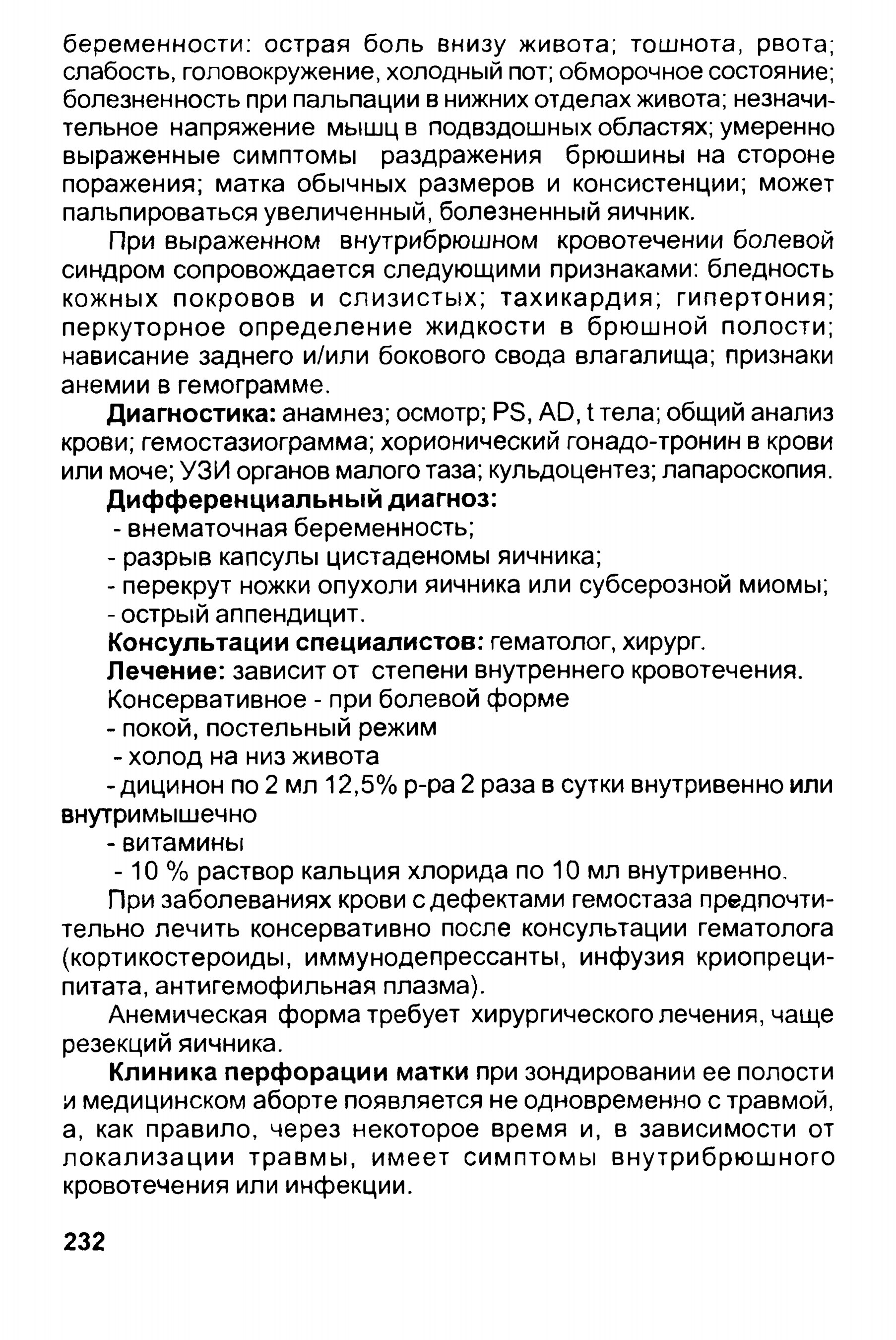 беременности: острая боль внизу живота; тошнота, рвота; слабость, головокружение, холодный пот; обморочное состояние; болезненность при пальпации в нижних отделах живота; незначительное напряжение мышц в подвздошных областях; умеренно выраженные симптомы раздражения брюшины на стороне поражения; матка обычных размеров и консистенции; может пальпироваться увеличенный, болезненный яичник.

При выраженном внутрибрюшном кровотечении болевой синдром сопровождается следующими признаками: бледность кожных покровов и слизистых; тахикардия; гипертония; перкуторное определение жидкости в брюшной полости; нависание заднего и/или бокового свода влагалища; признаки анемии в гемограмме.

**Диагностика:** анамнез; осмотр; PS, AD, t тела; общий анализ крови; гемостазиограмма; хорионический гонадо-тронин в крови или моче; УЗИ органов малого таза; кульдоцентез; лапароскопия.

**Дифференциальный диагноз:**
- внематочная беременность;
- разрыв капсулы цистаденомы яичника;
- перекрут ножки опухоли яичника или субсерозной миомы;
- острый аппендицит.

**Консультации специалистов:** гематолог, хирург.

**Лечение:** зависит от степени внутреннего кровотечения.
Консервативное - при болевой форме
- покой, постельный режим
- холод на низ живота
- дицинон по 2 мл 12,5% р-ра 2 раза в сутки внутривенно или внутримышечно
- витамины
- 10 % раствор кальция хлорида по 10 мл внутривенно.

При заболеваниях крови с дефектами гемостаза предпочтительно лечить консервативно после консультации гематолога (кортикостероиды, иммунодепрессанты, инфузия криопреципитата, антигемофильная плазма).

Анемическая форма требует хирургического лечения, чаще резекций яичника.

**Клиника перфорации матки** при зондировании ее полости и медицинском аборте появляется не одновременно с травмой, а, как правило, через некоторое время и, в зависимости от локализации травмы, имеет симптомы внутрибрюшного кровотечения или инфекции.

232